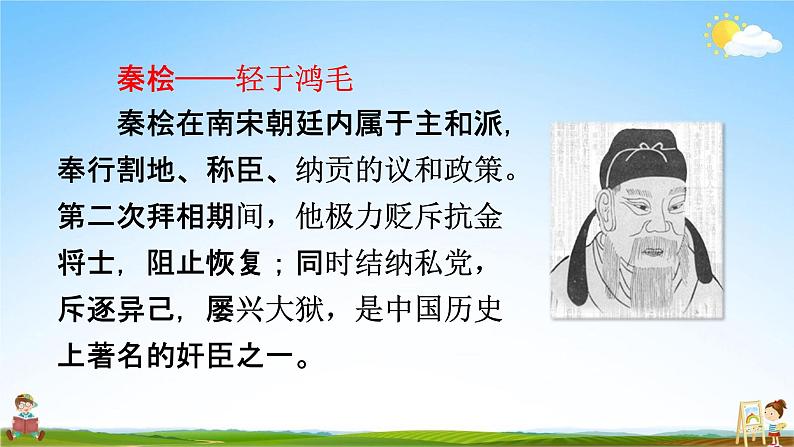 秦桧——轻于鸿毛

秦桧在南宋朝廷内属于主和派，奉行割地、称臣、纳贡的议和政策。第二次拜相期间，他极力贬斥抗金将士，阻止恢复；同时结纳私党，斥逐异己，屡兴大狱，是中国历史上著名的奸臣之一。